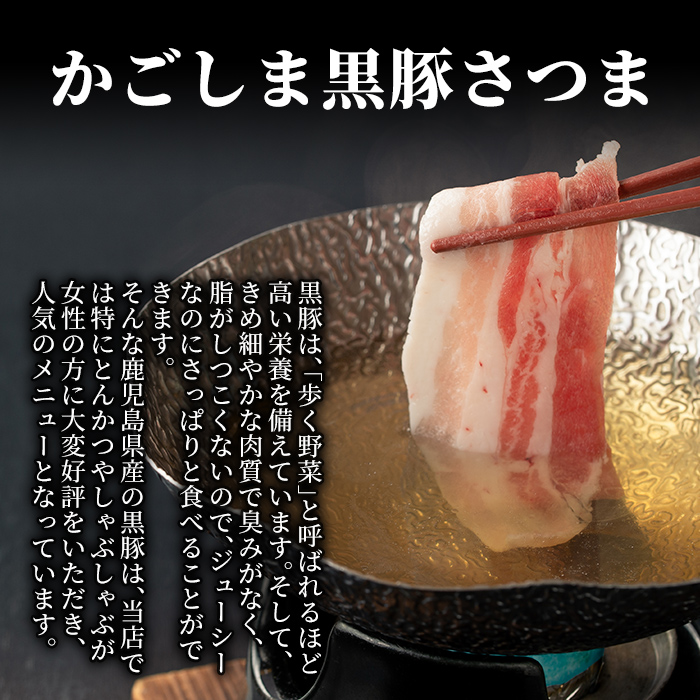 かごしま黒豚さつま

黒豚は、「歩く野菜」と呼ばれるほど高い栄養を備えています。そして、きめ細やかな肉質で臭みがなく、脂がしつこくないので、ジューシーなのにさっぱりと食べることができます。

そんな鹿児島県産の黒豚は、当店では特にとんかつやしゃぶしゃぶが女性の方に大変好評をいただき、人気のメニューとなっています。